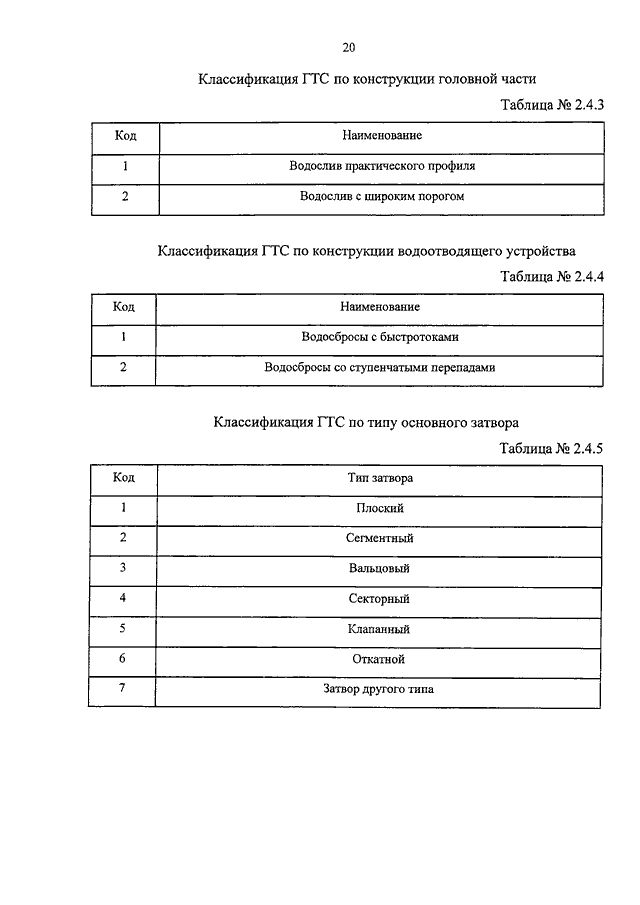 20

Классификация ГТС по конструкции головной части

Таблица № 2.4.3

| Код | Наименование |
|---|---|
| 1 | Водослив практического профиля |
| 2 | Водослив с широким порогом |

Классификация ГТС по конструкции водоотводящего устройства

Таблица № 2.4.4

| Код | Наименование |
|---|---|
| 1 | Водосбросы с быстротоками |
| 2 | Водосбросы со ступенчатыми перепадами |

Классификация ГТС по типу основного затвора

Таблица № 2.4.5

| Код | Тип затвора |
|---|---|
| 1 | Плоский |
| 2 | Сегментный |
| 3 | Вальцовый |
| 4 | Секторный |
| 5 | Клапанный |
| 6 | Откатной |
| 7 | Затвор другого типа |